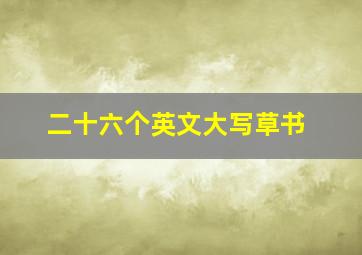 二十六个英文大写草书